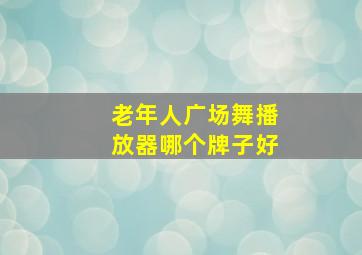 老年人广场舞播放器哪个牌子好